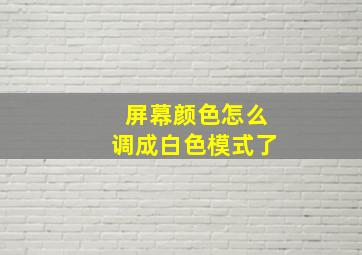 屏幕颜色怎么
调成白色模式了